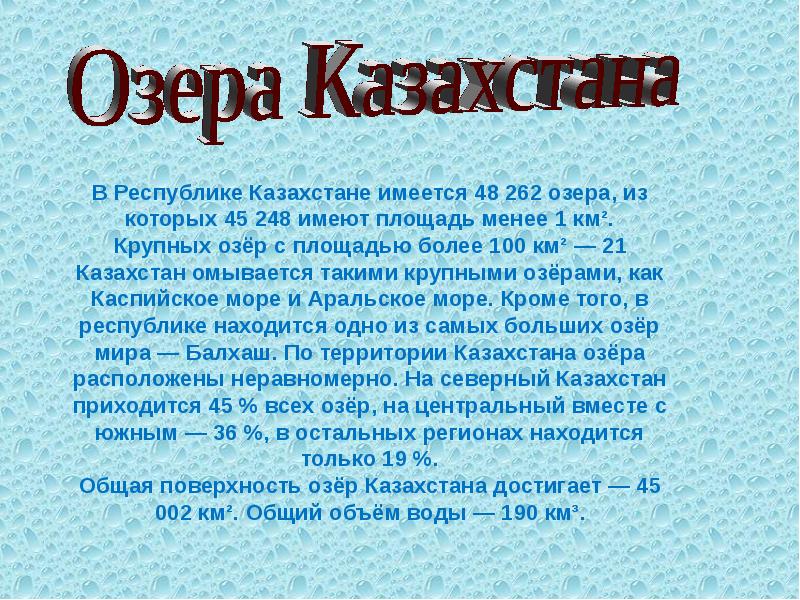 Озера Казахстана

В Республике Казахстане имеется 48 262 озера, из которых 45 248 имеют площадь менее 1 км².
Крупных озёр с площадью более 100 км² — 21
Казахстан омывается такими крупными озёрами, как Каспийское море и Аральское море. Кроме того, в республике находится одно из самых больших озёр мира — Балхаш. По территории Казахстана озёра расположены неравномерно. На северный Казахстан приходится 45 % всех озёр, на центральный вместе с южным — 36 %, в остальных регионах находится только 19 %.
Общая поверхность озёр Казахстана достигает — 45 002 км². Общий объём воды — 190 км³.